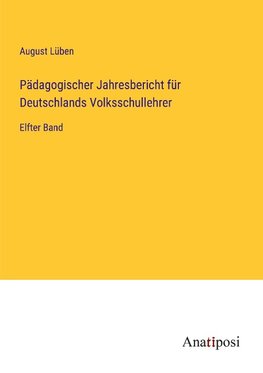 August Lüben

Pädagogischer Jahresbericht für Deutschlands Volksschullehrer

Elfter Band

Anatiposi